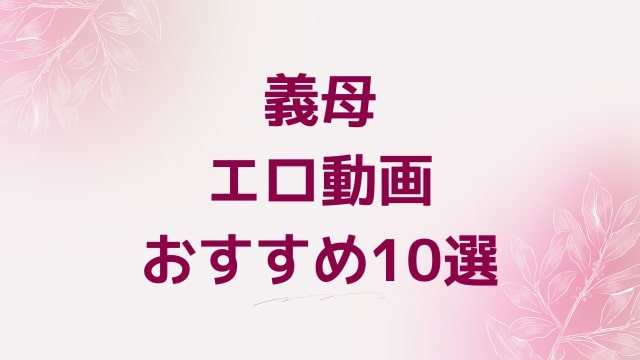 義母
エロ動画
おすすめ10選